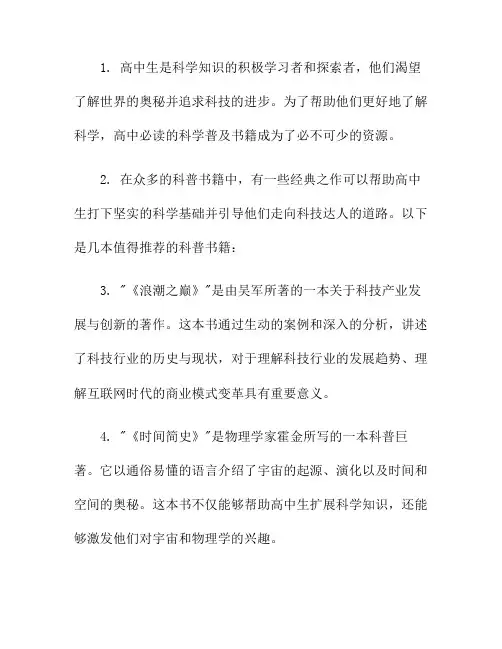 1. 高中生是科学知识的积极学习者和探索者，他们渴望了解世界的奥秘并追求科技的进步。为了帮助他们更好地了解科学，高中必读的科学普及书籍成为了必不可少的资源。

2. 在众多的科普书籍中，有一些经典之作可以帮助高中生打下坚实的科学基础并引导他们走向科技达人的道路。以下是几本值得推荐的科普书籍：

3. "《浪潮之巅》"是由吴军所著的一本关于科技产业发展与创新的著作。这本书通过生动的案例和深入的分析，讲述了科技行业的历史与现状，对于理解科技行业的发展趋势、理解互联网时代的商业模式变革具有重要意义。

4. "《时间简史》"是物理学家霍金所写的一本科普巨著。它以通俗易懂的语言介绍了宇宙的起源、演化以及时间和空间的奥秘。这本书不仅能够帮助高中生扩展科学知识，还能够激发他们对宇宙和物理学的兴趣。